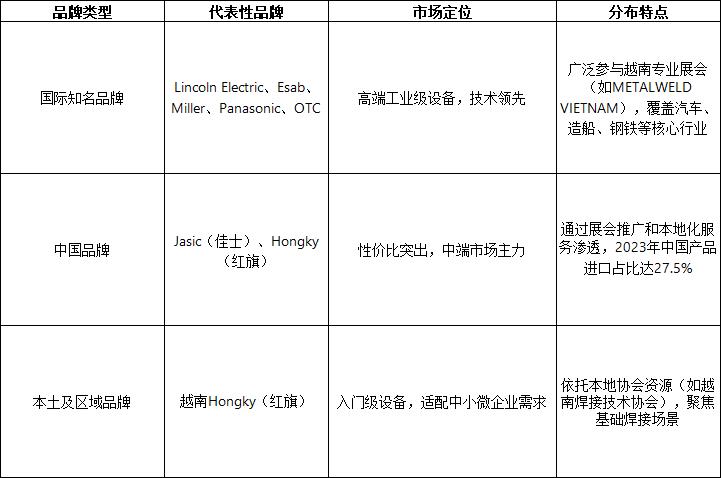 | 品牌类型 | 代表性品牌 | 市场定位 | 分布特点 |
|---|---|---|---|
| 国际知名品牌 | Lincoln Electric、Esab、Miller、Panasonic、OTC | 高端工业级设备，技术领先 | 广泛参与越南专业展会（如METALWELD VIETNAM），覆盖汽车、造船、钢铁等核心行业 |
| 中国品牌 | Jasic（佳士）、Hongky（红旗） | 性价比突出，中端市场主力 | 通过展会推广和本地化服务渗透，2023年中国产品进口占比达27.5% |
| 本土及区域品牌 | 越南Hongky（红旗） | 入门级设备，适配中小微企业需求 | 依托本地协会资源（如越南焊接技术协会），聚焦基础焊接场景 |